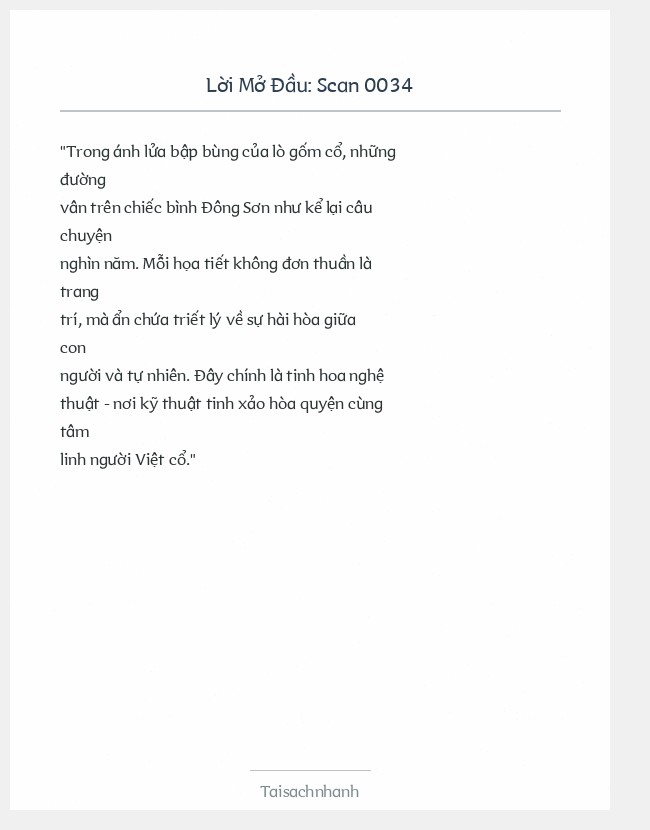 Lời Mở Đầu: Scan 0034

"Trong ánh lửa bập bùng của lò gốm cổ, những đường vân trên chiếc bình Đông Sơn như kể lại câu chuyện nghìn năm. Mỗi họa tiết không đơn thuần là trang trí, mà ẩn chứa triết lý về sự hài hòa giữa con người và tự nhiên. Đây chính là tinh hoa nghệ thuật - nơi kỹ thuật tinh xảo hòa quyện cùng tâm linh người Việt cổ."

Taisachnhanh